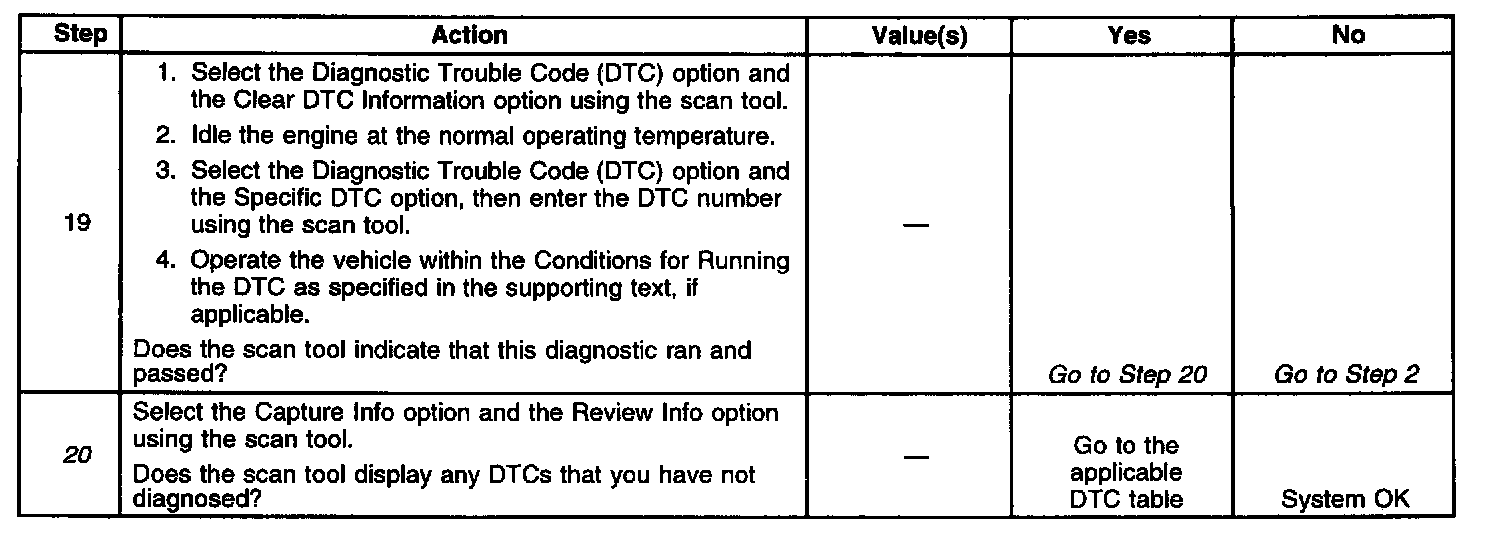 | Step | Action | Value(s) | Yes | No |
|---|---|---|---|---|
| 19 | 1. Select the Diagnostic Trouble Code (DTC) option and the Clear DTC Information option using the scan tool. 2. Idle the engine at the normal operating temperature. 3. Select the Diagnostic Trouble Code (DTC) option and the Specific DTC option, then enter the DTC number using the scan tool. 4. Operate the vehicle within the Conditions for Running the DTC as specified in the supporting text, if applicable. Does the scan tool indicate that this diagnostic ran and passed? | — | Go to Step 20 | Go to Step 2 |
| 20 | Select the Capture Info option and the Review Info option using the scan tool. Does the scan tool display any DTCs that you have not diagnosed? | — | Go to the applicable DTC table | System OK |